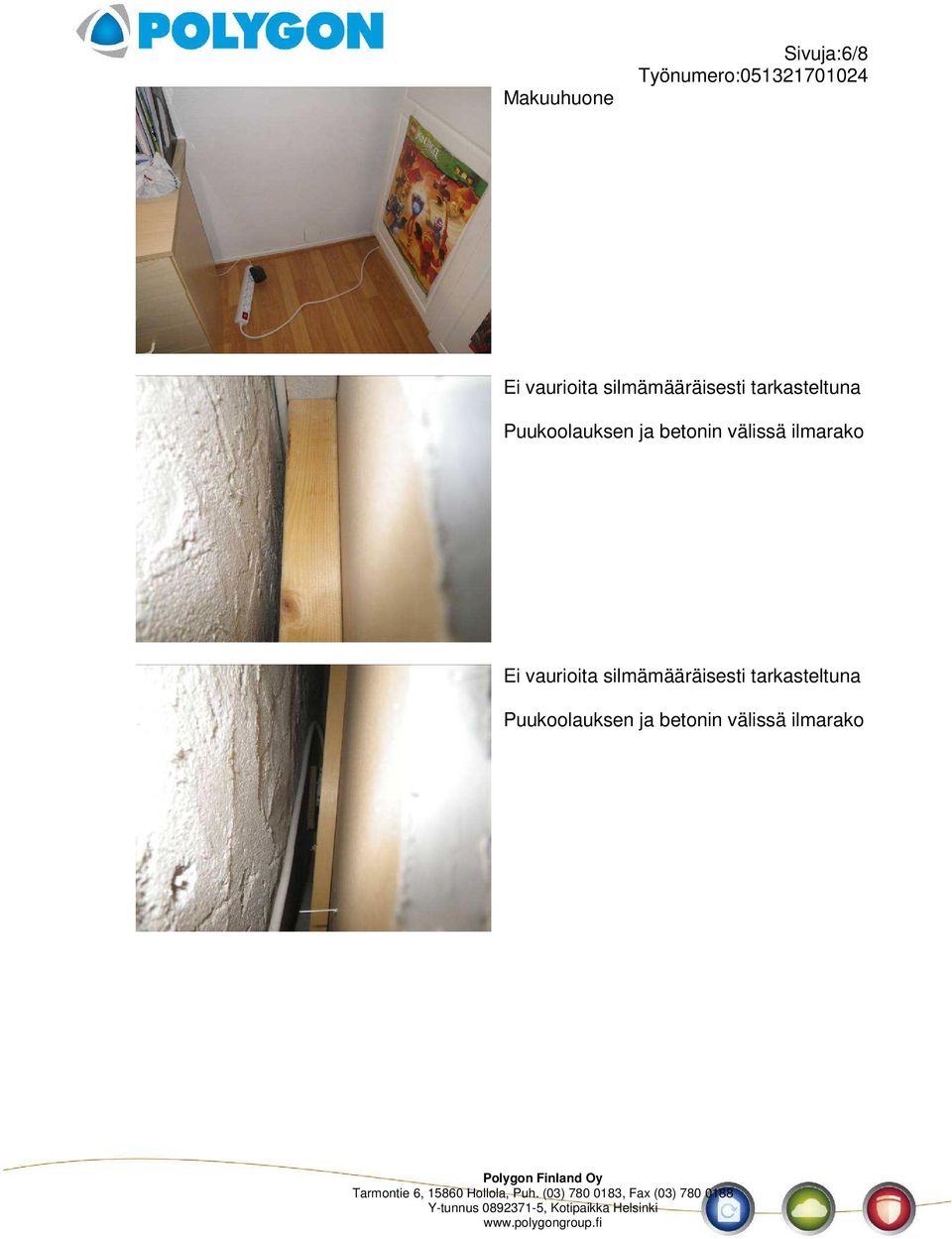 POLYGON

Sivuja:6/8
Työnumero:051321701024

Makuuhuone

Ei vaurioita silmämääräisesti tarkasteltuna

Puukoolauksen ja betonin välissä ilmarako

Ei vaurioita silmämääräisesti tarkasteltuna

Puukoolauksen ja betonin välissä ilmarako

Polygon Finland Oy
Tarmontie 6, 15860 Hollola, Puh. (03) 780 0183, Fax (03) 780 0188
Y-tunnus 0892371-5, Kotipaikka Helsinki
www.polygongroup.fi